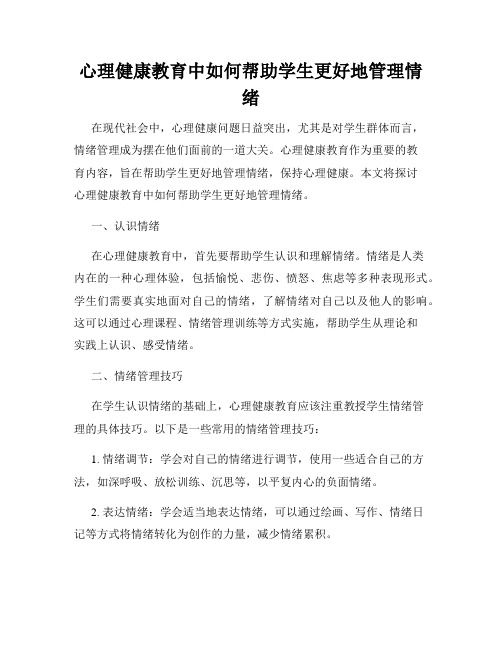 心理健康教育中如何帮助学生更好地管理情绪

在现代社会中，心理健康问题日益突出，尤其是对学生群体而言，情绪管理成为摆在他们面前的一道大关。心理健康教育作为重要的教育内容，旨在帮助学生更好地管理情绪，保持心理健康。本文将探讨心理健康教育中如何帮助学生更好地管理情绪。

一、认识情绪

在心理健康教育中，首先要帮助学生认识和理解情绪。情绪是人类内在的一种心理体验，包括愉悦、悲伤、愤怒、焦虑等多种表现形式。学生们需要真实地面对自己的情绪，了解情绪对自己以及他人的影响。这可以通过心理课程、情绪管理训练等方式实施，帮助学生从理论和实践上认识、感受情绪。

二、情绪管理技巧

在学生认识情绪的基础上，心理健康教育应该注重教授学生情绪管理的具体技巧。以下是一些常用的情绪管理技巧：

1. 情绪调节：学会对自己的情绪进行调节，使用一些适合自己的方法，如深呼吸、放松训练、沉思等，以平复内心的负面情绪。

2. 表达情绪：学会适当地表达情绪，可以通过绘画、写作、情绪日记等方式将情绪转化为创作的力量，减少情绪累积。